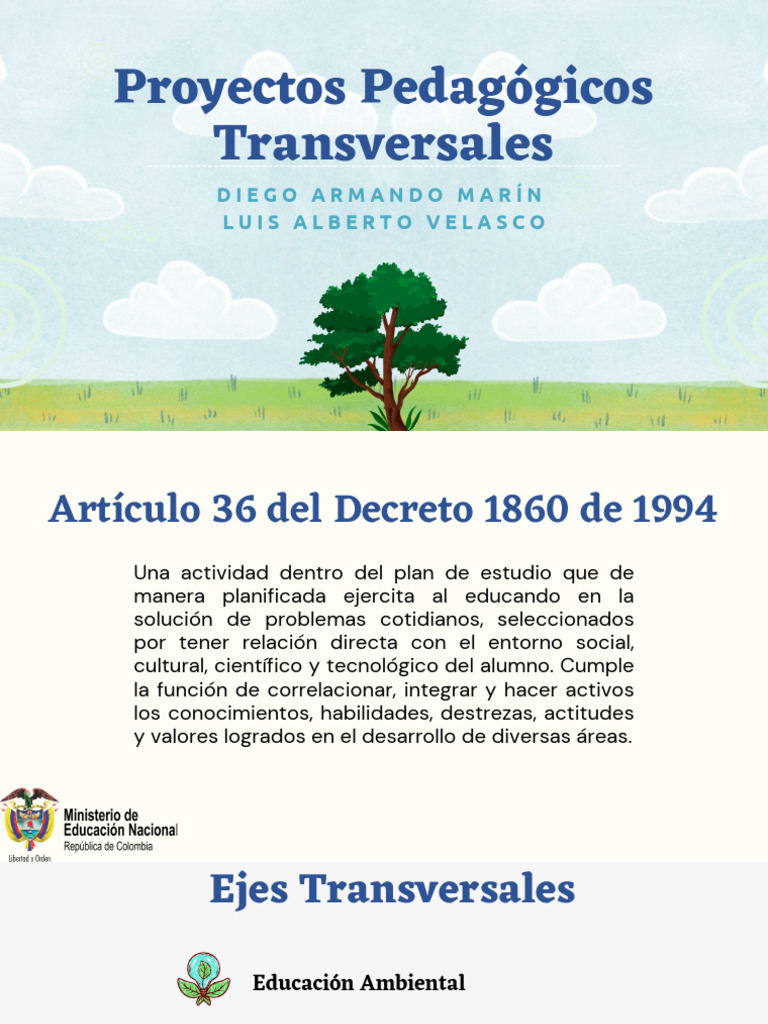 Proyectos Pedagógicos Transversales

DIEGO ARMANDO MARÍN
LUIS ALBERTO VELASCO

Artículo 36 del Decreto 1860 de 1994

Una actividad dentro del plan de estudio que de manera planificada ejercita al educando en la solución de problemas cotidianos, seleccionados por tener relación directa con el entorno social, cultural, científico y tecnológico del alumno. Cumple la función de correlacionar, integrar y hacer activos los conocimientos, habilidades, destrezas, actitudes y valores logrados en el desarrollo de diversas áreas.

Libertad y Orden
Ministerio de Educación Nacional
República de Colombia

Ejes Transversales

Educación Ambiental